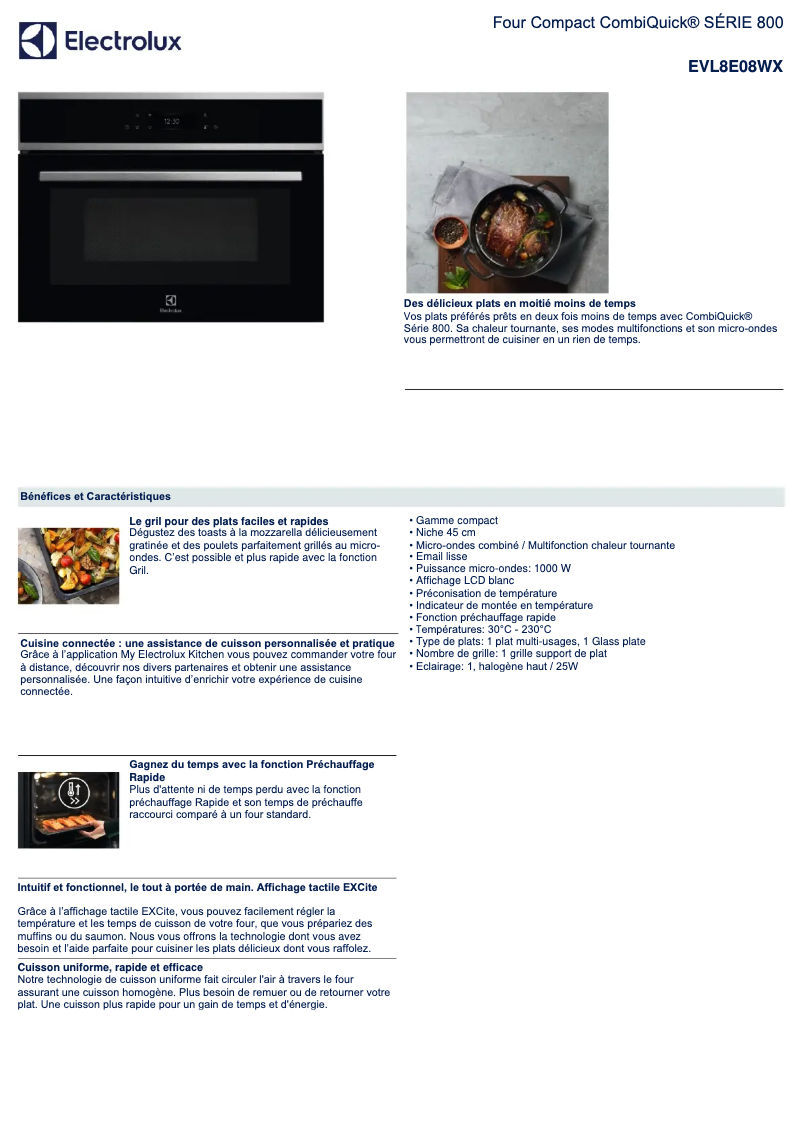 Electrolux

Four Compact CombiQuick® SÉRIE 800

EVL8E08WX

Des délicieux plats en moitié moins de temps
Vos plats préférés prêts en deux fois moins de temps avec CombiQuick® Série 800. Sa chaleur tournante, ses modes multifonctions et son micro-ondes vous permettront de cuisiner en un rien de temps.

Bénéfices et Caractéristiques

Le gril pour des plats faciles et rapides
Dégustez des toasts à la mozzarella délicieusement gratinée et des poulets parfaitement grillés au micro-ondes. C'est possible et plus rapide avec la fonction Gril.

Cuisine connectée : une assistance de cuisson personnalisée et pratique
Grâce à l'application My Electrolux Kitchen vous pouvez commander votre four à distance, découvrir nos divers partenaires et obtenir une assistance personnalisée. Une façon intuitive d'enrichir votre expérience de cuisine connectée.

Gagnez du temps avec la fonction Préchauffage Rapide
Plus d'attente ni de temps perdu avec la fonction préchauffage Rapide et son temps de préchauffe raccourci comparé à un four standard.

Intuitif et fonctionnel, le tout à portée de main. Affichage tactile EXCite

Grâce à l'affichage tactile EXCite, vous pouvez facilement régler la température et les temps de cuisson de votre four, que vous prépariez des muffins ou du saumon. Nous vous offrons la technologie dont vous avez besoin et l'aide parfaite pour cuisiner les plats délicieux dont vous raffolez.

Cuisson uniforme, rapide et efficace
Notre technologie de cuisson uniforme fait circuler l'air à travers le four assurant une cuisson homogène. Plus besoin de remuer ou de retourner votre plat. Une cuisson plus rapide pour un gain de temps et d'énergie.

• Gamme compact
• Niche 45 cm
• Micro-ondes combiné / Multifonction chaleur tournante
• Email lisse
• Puissance micro-ondes: 1000 W
• Affichage LCD blanc
• Préconisation de température
• Indicateur de montée en température
• Fonction préchauffage rapide
• Températures: 30°C - 230°C
• Type de plats: 1 plat multi-usages, 1 Glass plate
• Nombre de grille: 1 grille support de plat
• Eclairage: 1, halogène haut / 25W